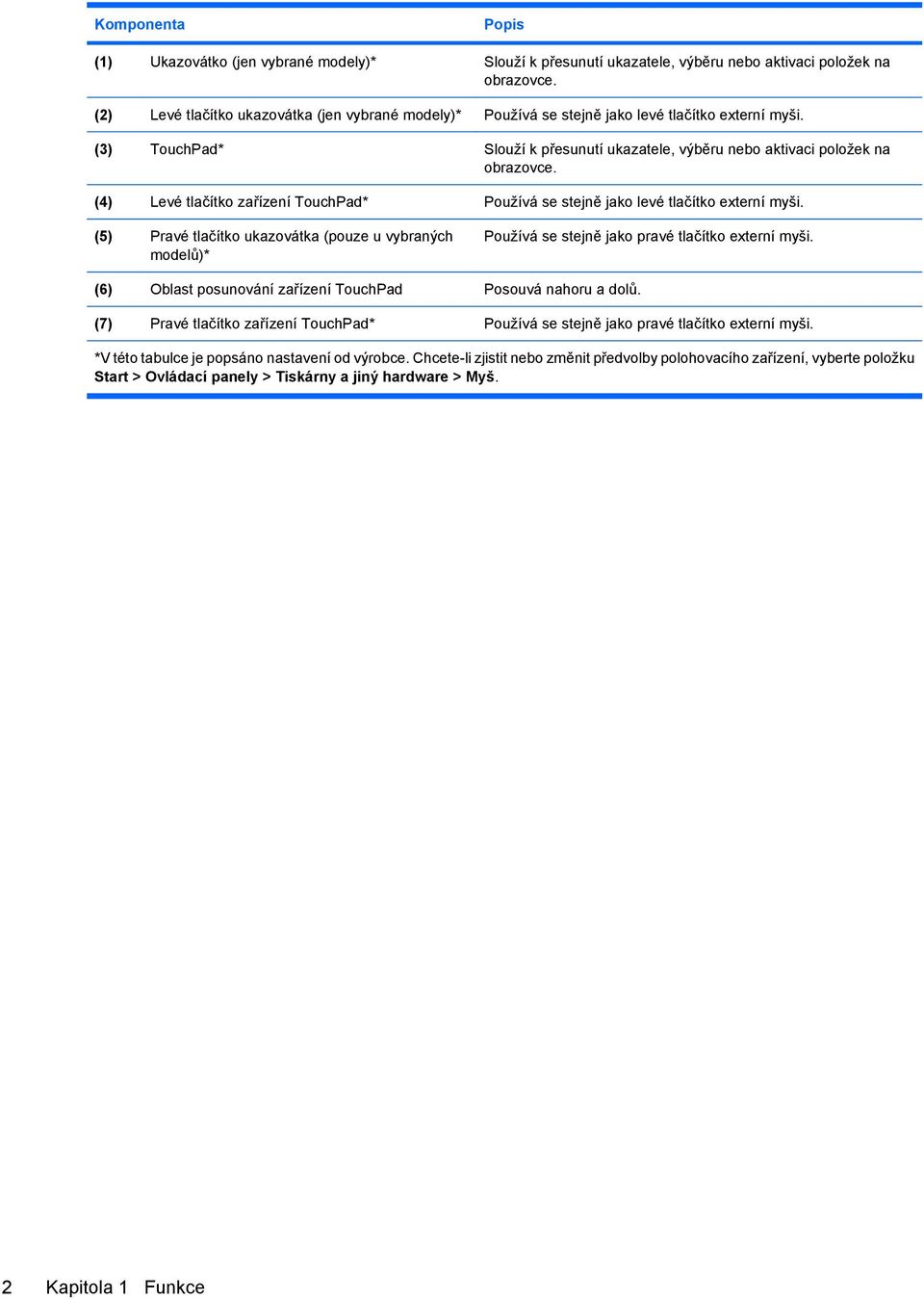 | Komponenta | | Popis |
|---|---|---|
| (1) | Ukazovátko (jen vybrané modely)* | Slouží k přesunutí ukazatele, výběru nebo aktivaci položek na obrazovce. |
| (2) | Levé tlačítko ukazovátka (jen vybrané modely)* | Používá se stejně jako levé tlačítko externí myši. |
| (3) | TouchPad* | Slouží k přesunutí ukazatele, výběru nebo aktivaci položek na obrazovce. |
| (4) | Levé tlačítko zařízení TouchPad* | Používá se stejně jako levé tlačítko externí myši. |
| (5) | Pravé tlačítko ukazovátka (pouze u vybraných modelů)* | Používá se stejně jako pravé tlačítko externí myši. |
| (6) | Oblast posunování zařízení TouchPad | Posouvá nahoru a dolů. |
| (7) | Pravé tlačítko zařízení TouchPad* | Používá se stejně jako pravé tlačítko externí myši. |

*V této tabulce je popsáno nastavení od výrobce. Chcete-li zjistit nebo změnit předvolby polohovacího zařízení, vyberte položku Start > Ovládací panely > Tiskárny a jiný hardware > Myš.

2 Kapitola 1 Funkce